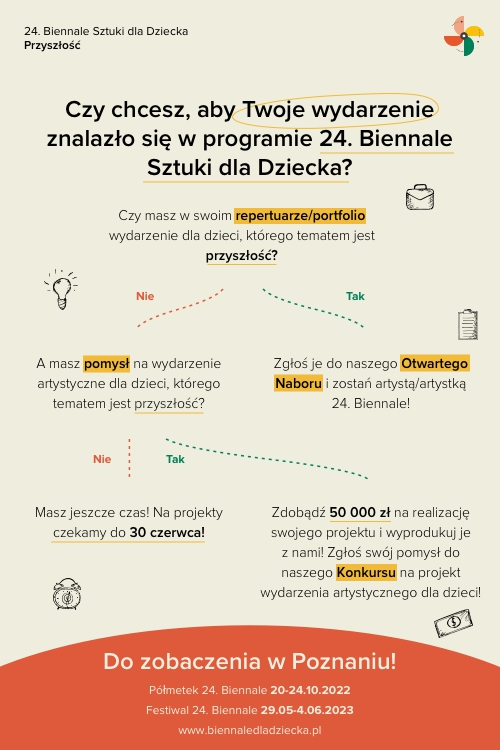 24. Biennale Sztuki dla Dziecka
Przyszłość

Czy chcesz, aby Twoje wydarzenie znalazło się w programie 24. Biennale Sztuki dla Dziecka?

Czy masz w swoim repertuarze/portfolio wydarzenie dla dzieci, którego tematem jest przyszłość?

Nie

Tak

A masz pomysł na wydarzenie artystyczne dla dzieci, którego tematem jest przyszłość?

Zgłoś je do naszego Otwartego Naboru i zostań artystą/artystką 24. Biennale!

Nie

Tak

Masz jeszcze czas! Na projekty czekamy do 30 czerwca!

Zdobądź 50 000 zł na realizację swojego projektu i wyprodukuj je z nami! Zgłoś swój pomysł do naszego Konkursu na projekt wydarzenia artystycznego dla dzieci!

Do zobaczenia w Poznaniu!

Półmetek 24. Biennale 20-24.10.2022

Festiwal 24. Biennale 29.05-4.06.2023

www.biennaledladziecka.pl